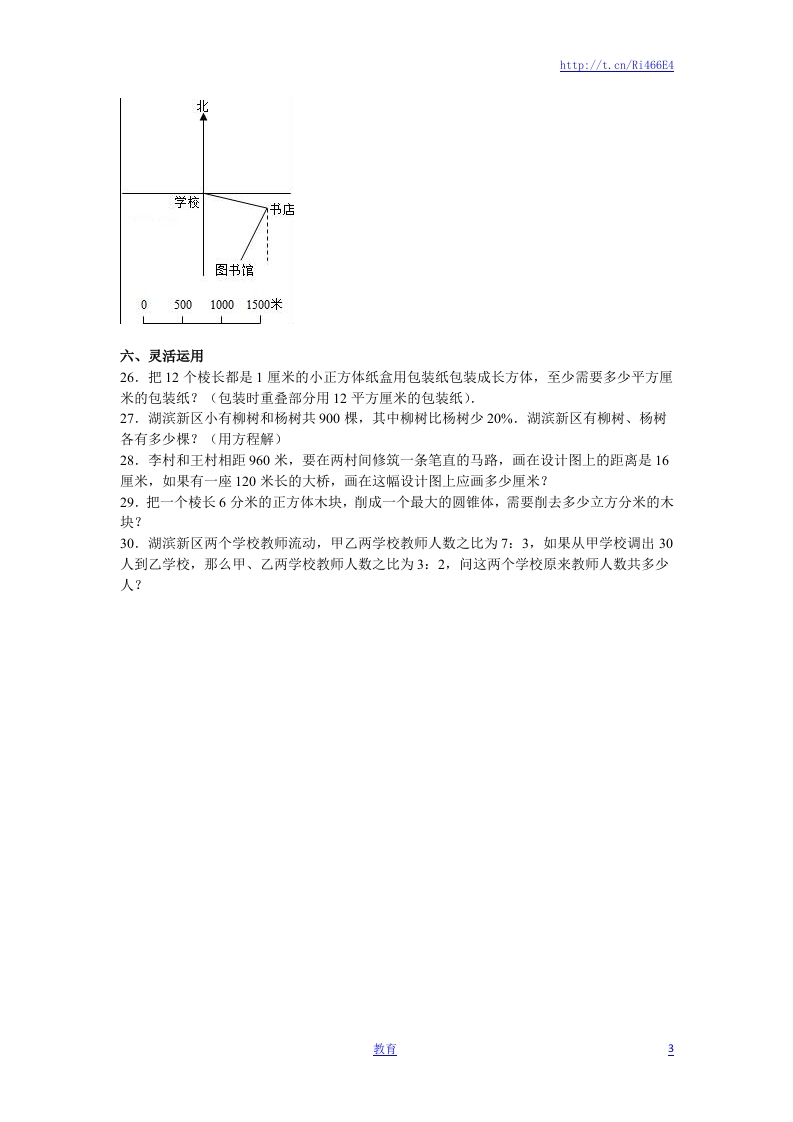 http://t.cn/Ri466E4

北

学校

书店

图书馆

0 500 1000 1500米

六、灵活运用

26．把 12 个棱长都是 1 厘米的小正方体纸盒用包装纸包装成长方体，至少需要多少平方厘米的包装纸？（包装时重叠部分用 12 平方厘米的包装纸）.

27．湖滨新区小有柳树和杨树共 900 棵，其中柳树比杨树少 20%．湖滨新区有柳树、杨树各有多少棵？（用方程解）

28．李村和王村相距 960 米，要在两村间修筑一条笔直的马路，画在设计图上的距离是 16 厘米，如果有一座 120 米长的大桥，画在这幅设计图上应画多少厘米？

29．把一个棱长 6 分米的正方体木块，削成一个最大的圆锥体，需要削去多少立方分米的木块？

30．湖滨新区两个学校教师流动，甲乙两学校教师人数之比为 7：3，如果从甲学校调出 30 人到乙学校，那么甲、乙两学校教师人数之比为 3：2，问这两个学校原来教师人数共多少人？

教育

3